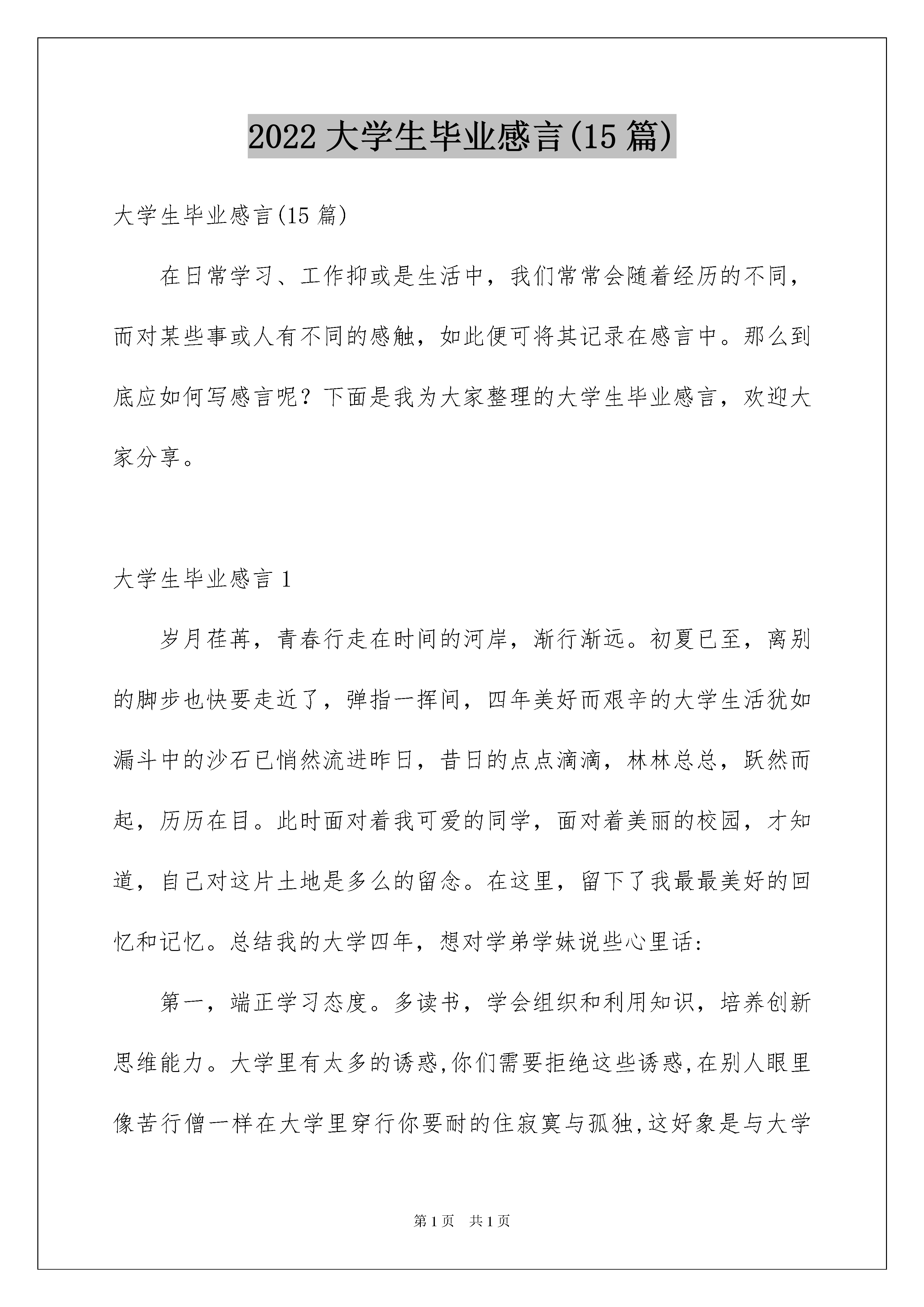 2022 大学生毕业感言(15 篇)

大学生毕业感言(15 篇)

在日常学习、工作抑或是生活中，我们常常会随着经历的不同，而对某些事或人有不同的感触，如此便可将其记录在感言中。那么到底应如何写感言呢？下面是我为大家整理的大学生毕业感言，欢迎大家分享。

大学生毕业感言 1

岁月荏苒，青春行走在时间的河岸，渐行渐远。初夏已至，离别的脚步也快要走近了，弹指一挥间，四年美好而艰辛的大学生活犹如漏斗中的沙石已悄然流进昨日，昔日的点点滴滴，林林总总，跃然而起，历历在目。此时面对着我可爱的同学，面对着美丽的校园，才知道，自己对这片土地是多么的留念。在这里，留下了我最最美好的回忆和记忆。总结我的大学四年，想对学弟学妹说些心里话:

第一，端正学习态度。多读书，学会组织和利用知识，培养创新思维能力。大学里有太多的诱惑,你们需要拒绝这些诱惑,在别人眼里像苦行僧一样在大学里穿行你要耐的住寂寞与孤独,这好象是与大学

第 1 页　共 1 页